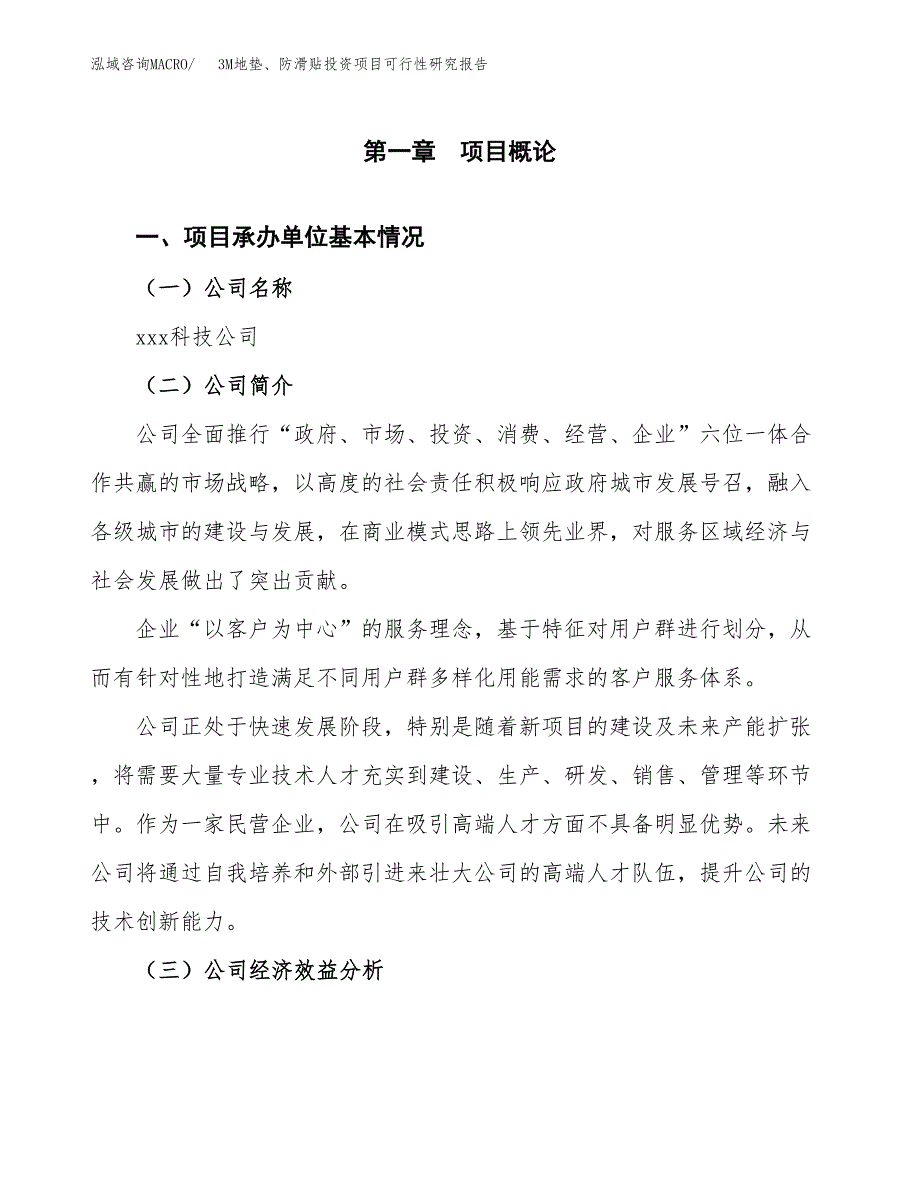 泓域咨询MACRO/　3M地垫、防滑贴投资项目可行性研究报告

第一章　项目概论

一、项目承办单位基本情况

（一）公司名称

xxx科技公司

（二）公司简介

公司全面推行“政府、市场、投资、消费、经营、企业”六位一体合作共赢的市场战略，以高度的社会责任积极响应政府城市发展号召，融入各级城市的建设与发展，在商业模式思路上领先业界，对服务区域经济与社会发展做出了突出贡献。

企业“以客户为中心”的服务理念，基于特征对用户群进行划分，从而有针对性地打造满足不同用户群多样化用能需求的客户服务体系。

公司正处于快速发展阶段，特别是随着新项目的建设及未来产能扩张，将需要大量专业技术人才充实到建设、生产、研发、销售、管理等环节中。作为一家民营企业，公司在吸引高端人才方面不具备明显优势。未来公司将通过自我培养和外部引进来壮大公司的高端人才队伍，提升公司的技术创新能力。

（三）公司经济效益分析